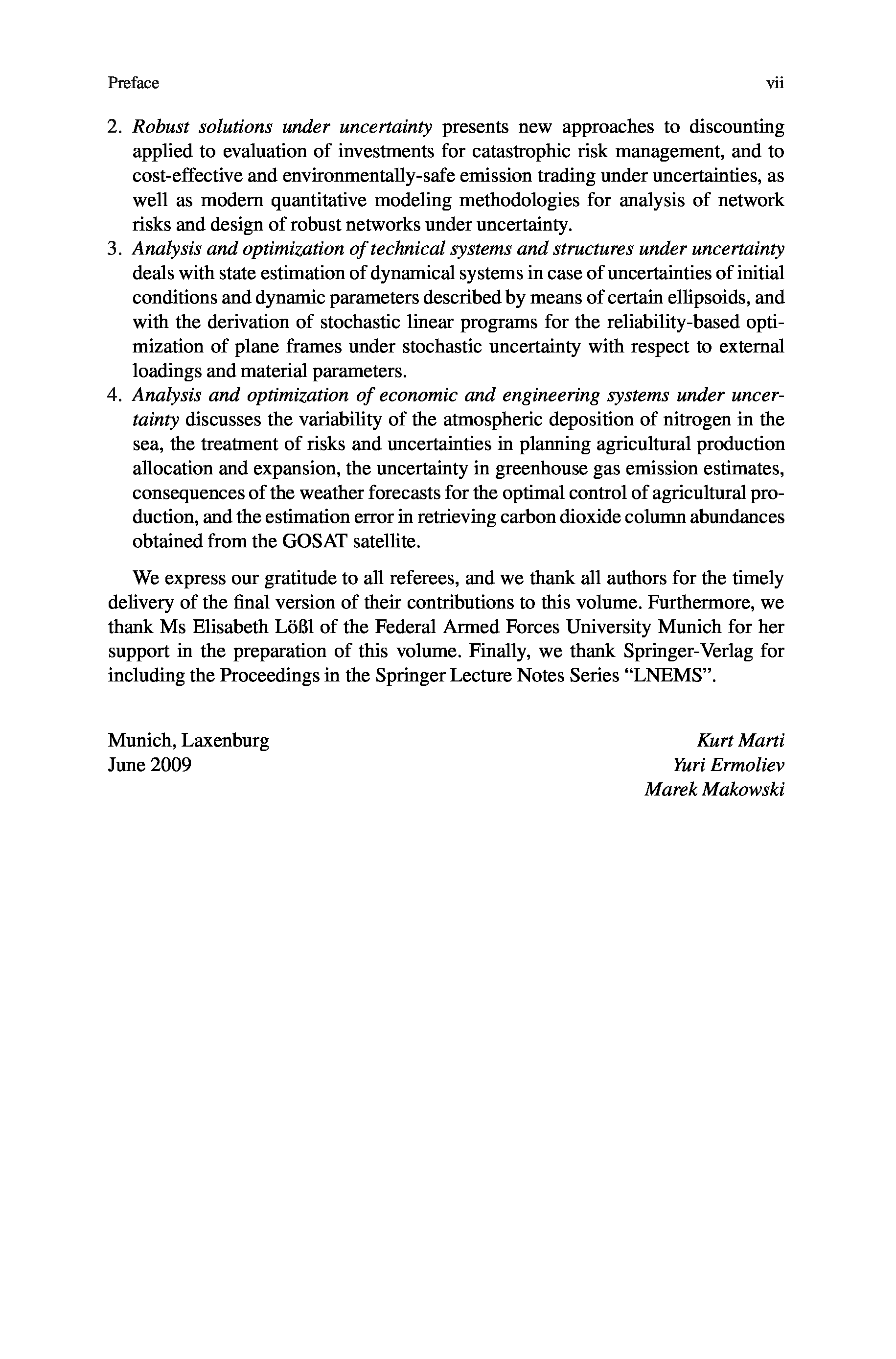 Preface vii

2. Robust solutions under uncertainty presents new approaches to discounting applied to evaluation of investments for catastrophic risk management, and to cost-effective and environmentally-safe emission trading under uncertainties, as well as modern quantitative modeling methodologies for analysis of network risks and design of robust networks under uncertainty.
3. Analysis and optimization of technical systems and structures under uncertainty deals with state estimation of dynamical systems in case of uncertainties of initial conditions and dynamic parameters described by means of certain ellipsoids, and with the derivation of stochastic linear programs for the reliability-based optimization of plane frames under stochastic uncertainty with respect to external loadings and material parameters.
4. Analysis and optimization of economic and engineering systems under uncertainty discusses the variability of the atmospheric deposition of nitrogen in the sea, the treatment of risks and uncertainties in planning agricultural production allocation and expansion, the uncertainty in greenhouse gas emission estimates, consequences of the weather forecasts for the optimal control of agricultural production, and the estimation error in retrieving carbon dioxide column abundances obtained from the GOSAT satellite.

We express our gratitude to all referees, and we thank all authors for the timely delivery of the final version of their contributions to this volume. Furthermore, we thank Ms Elisabeth Lößl of the Federal Armed Forces University Munich for her support in the preparation of this volume. Finally, we thank Springer-Verlag for including the Proceedings in the Springer Lecture Notes Series “LNEMS”.

Munich, Laxenburg
June 2009

Kurt Marti
Yuri Ermoliev
Marek Makowski